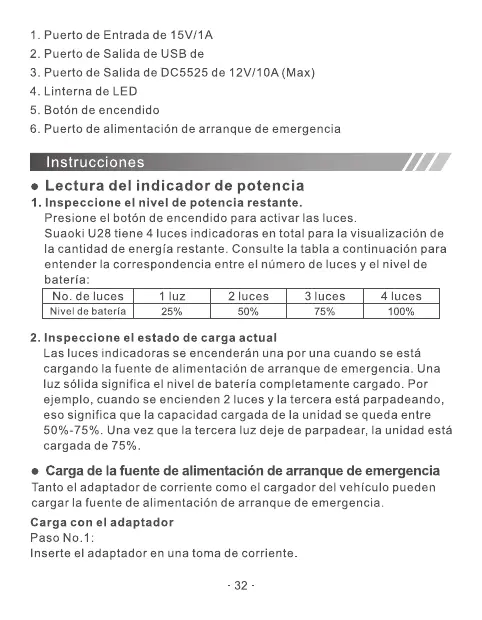 1. Puerto de Entrada de 15V/1A
2. Puerto de Salida de USB de
3. Puerto de Salida de DC5525 de 12V/10A (Max)
4. Linterna de LED
5. Botón de encendido
6. Puerto de alimentación de arranque de emergencia

Instrucciones

● Lectura del indicador de potencia

1. Inspeccione el nivel de potencia restante.
Presione el botón de encendido para activar las luces.
Suaoki U28 tiene 4 luces indicadoras en total para la visualización de la cantidad de energía restante. Consulte la tabla a continuación para entender la correspondencia entre el número de luces y el nivel de batería:

| No. de luces | 1 luz | 2 luces | 3 luces | 4 luces |
|---|---|---|---|---|
| Nivel de batería | 25% | 50% | 75% | 100% |

2. Inspeccione el estado de carga actual
Las luces indicadoras se encenderán una por una cuando se está cargando la fuente de alimentación de arranque de emergencia. Una luz sólida significa el nivel de batería completamente cargado. Por ejemplo, cuando se encienden 2 luces y la tercera está parpadeando, eso significa que la capacidad cargada de la unidad se queda entre 50%-75%. Una vez que la tercera luz deje de parpadear, la unidad está cargada de 75%.

● Carga de la fuente de alimentación de arranque de emergencia
Tanto el adaptador de corriente como el cargador del vehículo pueden cargar la fuente de alimentación de arranque de emergencia.

Carga con el adaptador
Paso No.1:
Inserte el adaptador en una toma de corriente.

- 32 -